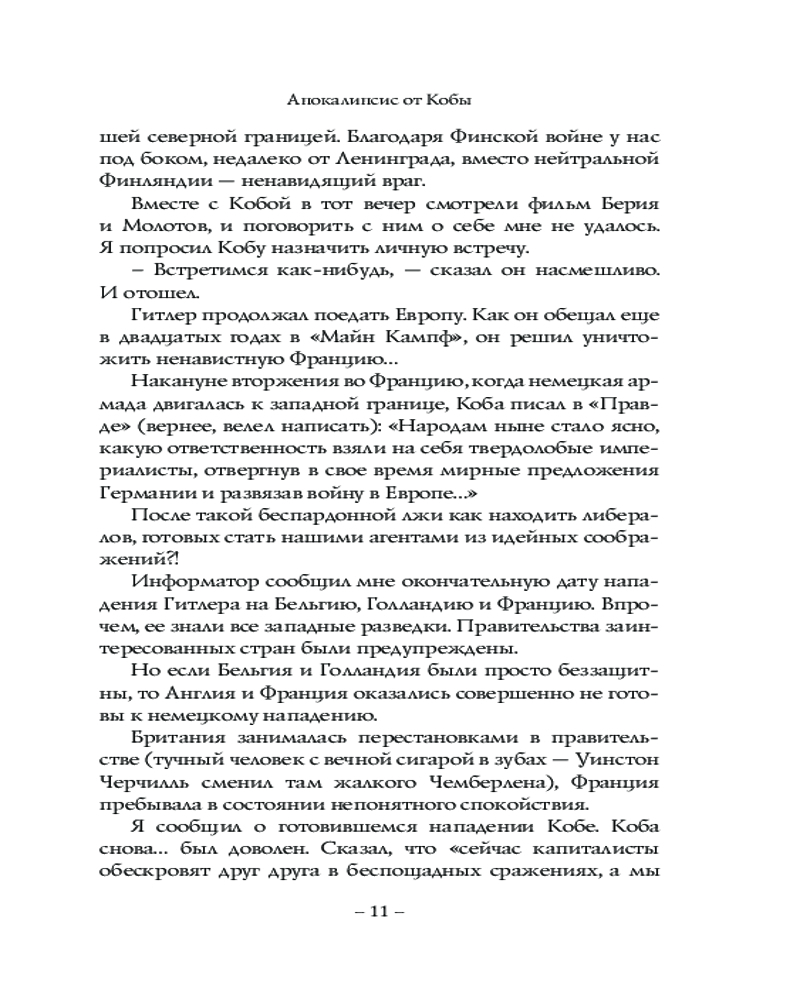 Апокалипсис от Кобы

шей северной границей. Благодаря Финской войне у нас под боком, недалеко от Ленинграда, вместо нейтральной Финляндии — ненавидящий враг.

Вместе с Кобой в тот вечер смотрели фильм Берия и Молотов, и поговорить с ним о себе мне не удалось. Я попросил Кобу назначить личную встречу.

– Встретимся как-нибудь, — сказал он насмешливо. И отошел.

Гитлер продолжал поедать Европу. Как он обещал еще в двадцатых годах в «Майн Кампф», он решил уничтожить ненавистную Францию...

Накануне вторжения во Францию, когда немецкая армада двигалась к западной границе, Коба писал в «Правде» (вернее, велел написать): «Народам ныне стало ясно, какую ответственность взяли на себя твердолобые империалисты, отвергнув в свое время мирные предложения Германии и развязав войну в Европе...»

После такой беспардонной лжи как находить либералов, готовых стать нашими агентами из идейных соображений?!

Информатор сообщил мне окончательную дату нападения Гитлера на Бельгию, Голландию и Францию. Впрочем, ее знали все западные разведки. Правительства заинтересованных стран были предупреждены.

Но если Бельгия и Голландия были просто беззащитны, то Англия и Франция оказались совершенно не готовы к немецкому нападению.

Британия занималась перестановками в правительстве (тучный человек с вечной сигарой в зубах — Уинстон Черчилль сменил там жалкого Чемберлена), Франция пребывала в состоянии непонятного спокойствия.

Я сообщил о готовившемся нападении Кобе. Коба снова... был доволен. Сказал, что «сейчас капиталисты обескровят друг друга в беспощадных сражениях, а мы

– 11 –